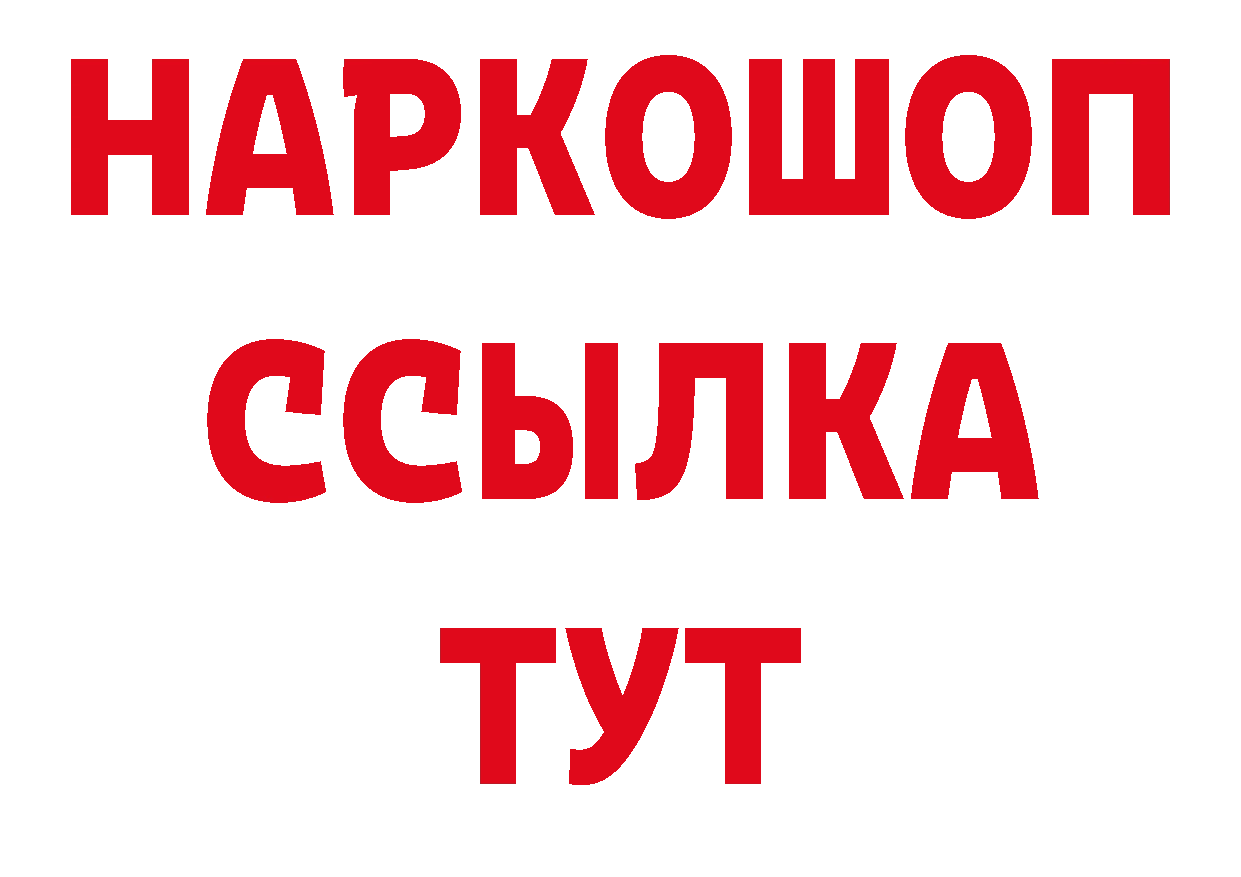 НАРКОШОП
ССЫЛКА
ТУТ